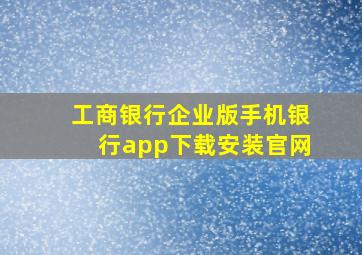 工商银行企业版手机银行app下载安装官网